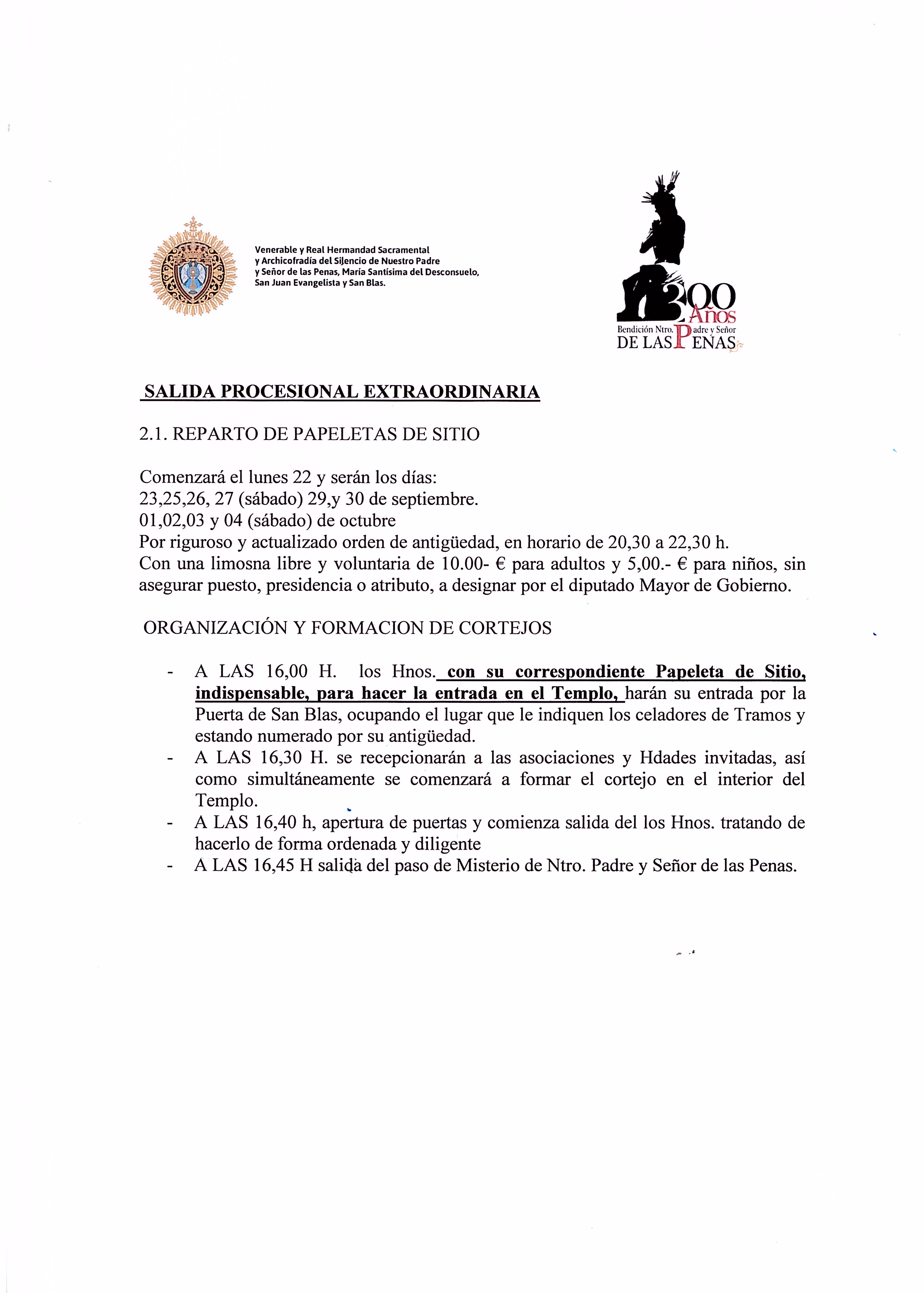 Venerable y Real Hermandad Sacramental y Archicofradía del Silencio de Nuestro Padre y Señor de las Penas, María Santísima del Desconsuelo, San Juan Evangelista y San Blas.

300 Años
Bendición Ntro. Padre y Señor
DE LAS PENAS

SALIDA PROCESIONAL EXTRAORDINARIA

2.1. REPARTO DE PAPELETAS DE SITIO

Comenzará el lunes 22 y serán los días:
23,25,26, 27 (sábado) 29,y 30 de septiembre.
01,02,03 y 04 (sábado) de octubre
Por riguroso y actualizado orden de antigüedad, en horario de 20,30 a 22,30 h.
Con una limosna libre y voluntaria de 10.00- € para adultos y 5,00.- € para niños, sin asegurar puesto, presidencia o atributo, a designar por el diputado Mayor de Gobierno.

ORGANIZACIÓN Y FORMACION DE CORTEJOS

- A LAS 16,00 H. los Hnos. con su correspondiente Papeleta de Sitio, indispensable, para hacer la entrada en el Templo, harán su entrada por la Puerta de San Blas, ocupando el lugar que le indiquen los celadores de Tramos y estando numerado por su antigüedad.
- A LAS 16,30 H. se recepcionarán a las asociaciones y Hdades invitadas, así como simultáneamente se comenzará a formar el cortejo en el interior del Templo.
- A LAS 16,40 h, apertura de puertas y comienza salida del los Hnos. tratando de hacerlo de forma ordenada y diligente
- A LAS 16,45 H salida del paso de Misterio de Ntro. Padre y Señor de las Penas.